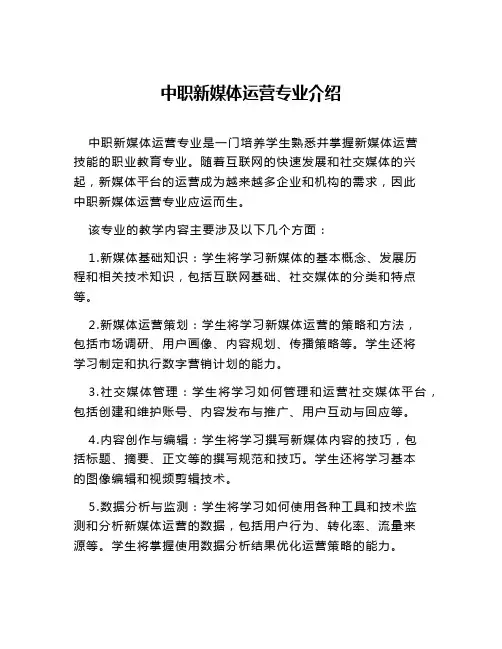 中职新媒体运营专业介绍

中职新媒体运营专业是一门培养学生熟悉并掌握新媒体运营技能的职业教育专业。随着互联网的快速发展和社交媒体的兴起，新媒体平台的运营成为越来越多企业和机构的需求，因此中职新媒体运营专业应运而生。

该专业的教学内容主要涉及以下几个方面：

1.新媒体基础知识：学生将学习新媒体的基本概念、发展历程和相关技术知识，包括互联网基础、社交媒体的分类和特点等。

2.新媒体运营策划：学生将学习新媒体运营的策略和方法，包括市场调研、用户画像、内容规划、传播策略等。学生还将学习制定和执行数字营销计划的能力。

3.社交媒体管理：学生将学习如何管理和运营社交媒体平台，包括创建和维护账号、内容发布与推广、用户互动与回应等。

4.内容创作与编辑：学生将学习撰写新媒体内容的技巧，包括标题、摘要、正文等的撰写规范和技巧。学生还将学习基本的图像编辑和视频剪辑技术。

5.数据分析与监测：学生将学习如何使用各种工具和技术监测和分析新媒体运营的数据，包括用户行为、转化率、流量来源等。学生将掌握使用数据分析结果优化运营策略的能力。